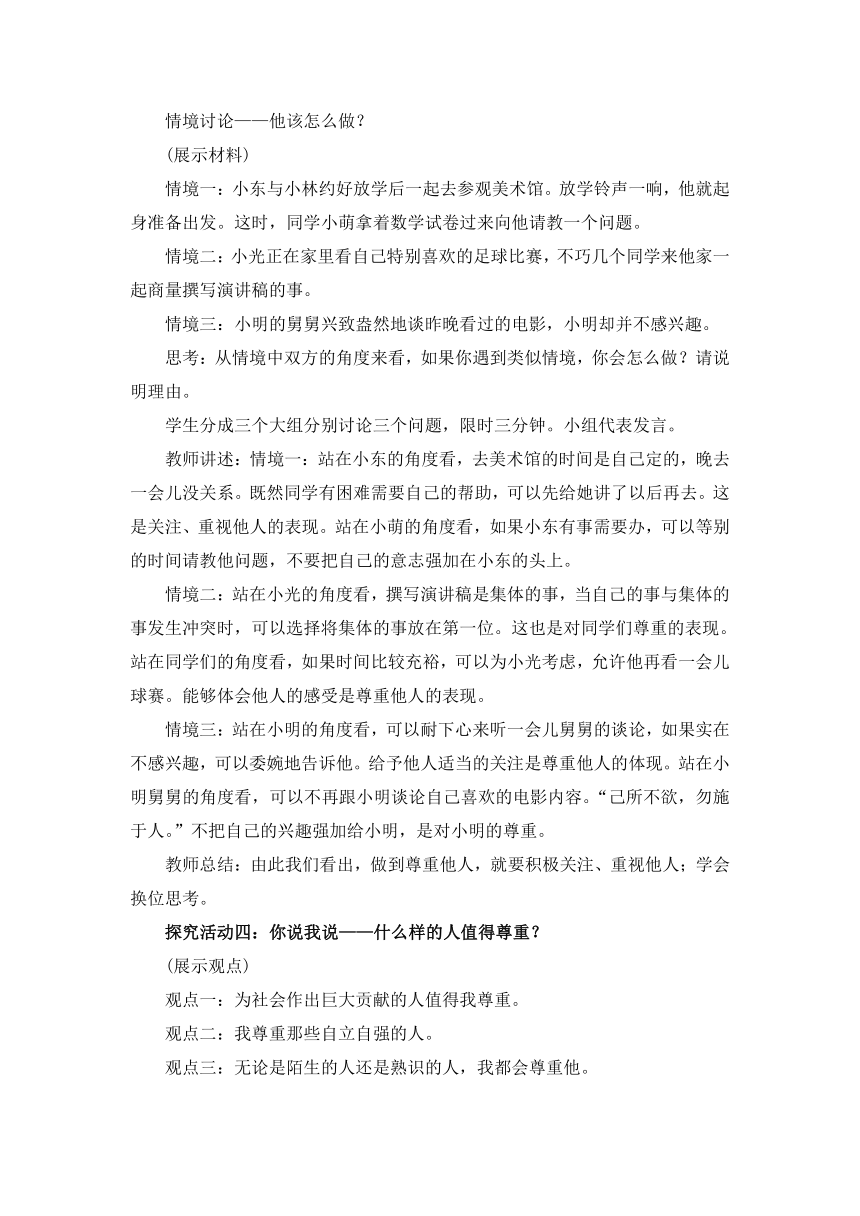 情境讨论——他该怎么做？

(展示材料)

情境一：小东与小林约好放学后一起去参观美术馆。放学铃声一响，他就起身准备出发。这时，同学小萌拿着数学试卷过来向他请教一个问题。

情境二：小光正在家里看自己特别喜欢的足球比赛，不巧几个同学来他家一起商量撰写演讲稿的事。

情境三：小明的舅舅兴致盎然地谈昨晚看过的电影，小明却并不感兴趣。

思考：从情境中双方的角度来看，如果你遇到类似情境，你会怎么做？请说明理由。

学生分成三个大组分别讨论三个问题，限时三分钟。小组代表发言。

教师讲述：情境一：站在小东的角度看，去美术馆的时间是自己定的，晚去一会儿没关系。既然同学有困难需要自己的帮助，可以先给她讲了以后再去。这是关注、重视他人的表现。站在小萌的角度看，如果小东有事需要办，可以等别的时间请教他问题，不要把自己的意志强加在小东的头上。

情境二：站在小光的角度看，撰写演讲稿是集体的事，当自己的事与集体的事发生冲突时，可以选择将集体的事放在第一位。这也是对同学们尊重的表现。站在同学们的角度看，如果时间比较充裕，可以为小光考虑，允许他再看一会儿球赛。能够体会他人的感受是尊重他人的表现。

情境三：站在小明的角度看，可以耐下心来听一会儿舅舅的谈论，如果实在不感兴趣，可以委婉地告诉他。给予他人适当的关注是尊重他人的体现。站在小明舅舅的角度看，可以不再跟小明谈论自己喜欢的电影内容。“己所不欲，勿施于人。”不把自己的兴趣强加给小明，是对小明的尊重。

教师总结：由此我们看出，做到尊重他人，就要积极关注、重视他人；学会换位思考。

探究活动四：你说我说——什么样的人值得尊重？

(展示观点)

观点一：为社会作出巨大贡献的人值得我尊重。

观点二：我尊重那些自立自强的人。

观点三：无论是陌生的人还是熟识的人，我都会尊重他。